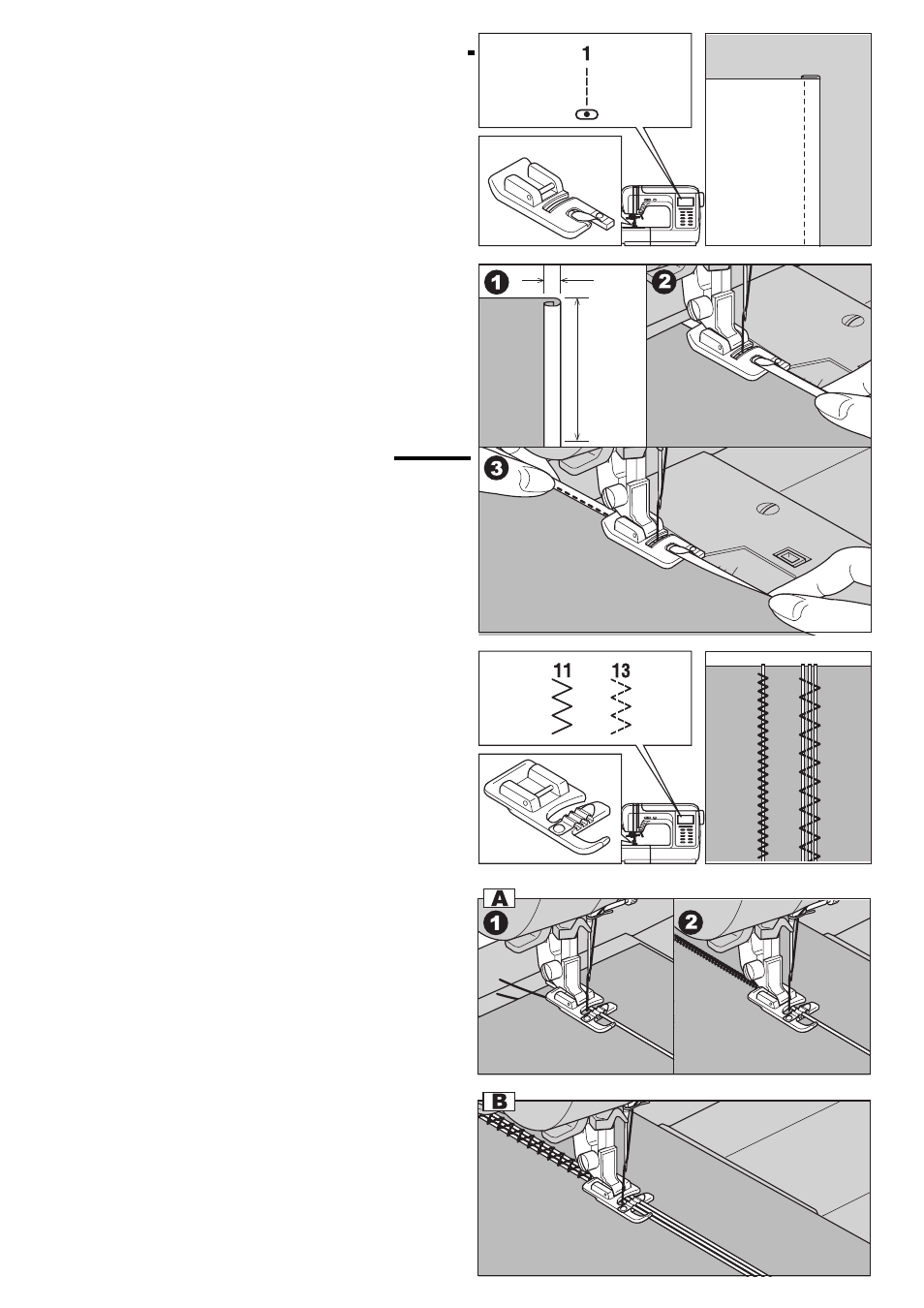 1

1

2

3

11 13

A

1

2

B